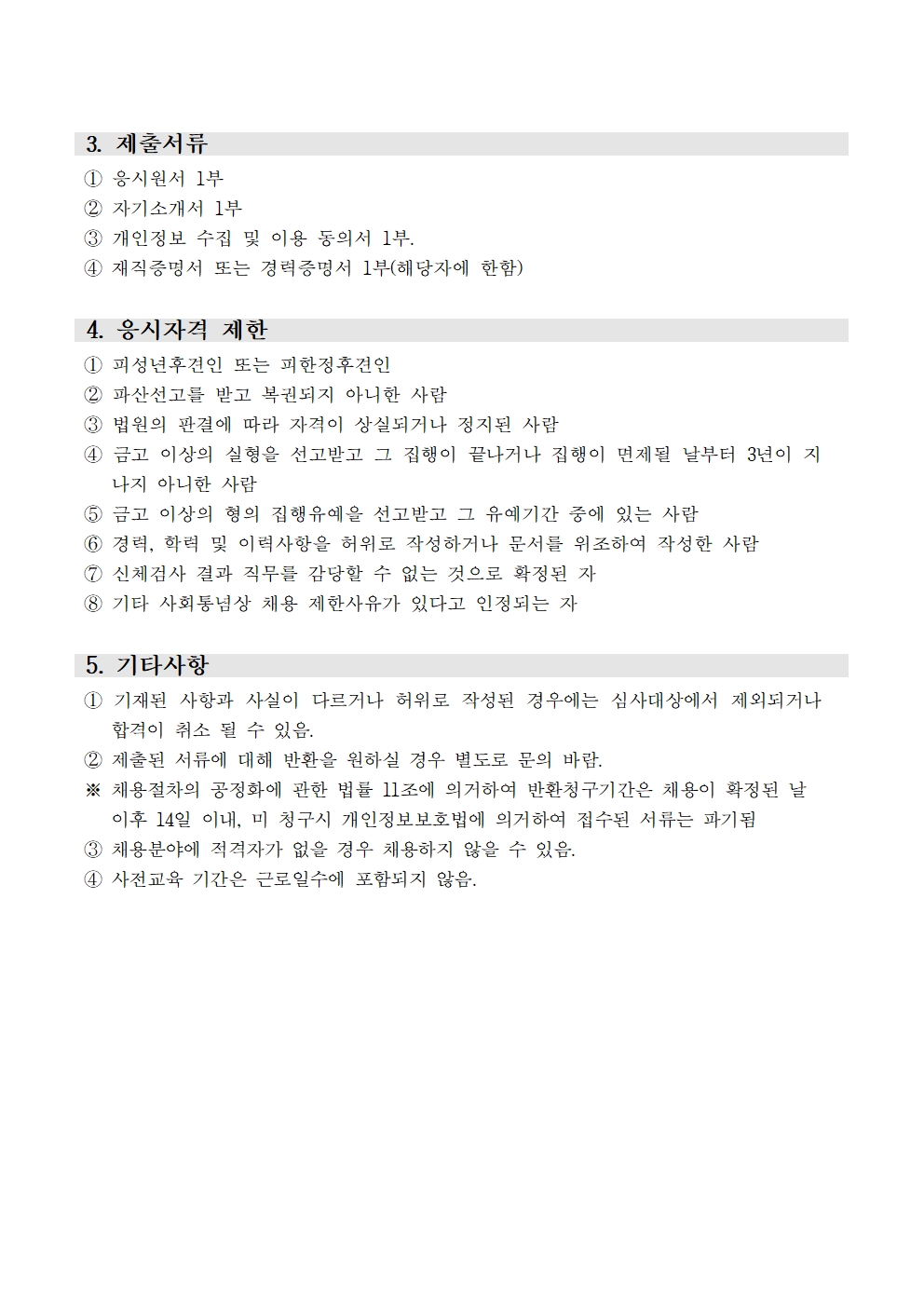 3. 제출서류

① 응시원서 1부
② 자기소개서 1부
③ 개인정보 수집 및 이용 동의서 1부.
④ 재직증명서 또는 경력증명서 1부(해당자에 한함)

4. 응시자격 제한

① 피성년후견인 또는 피한정후견인
② 파산선고를 받고 복권되지 아니한 사람
③ 법원의 판결에 따라 자격이 상실되거나 정지된 사람
④ 금고 이상의 실형을 선고받고 그 집행이 끝나거나 집행이 면제될 날부터 3년이 지나지 아니한 사람
⑤ 금고 이상의 형의 집행유예을 선고받고 그 유예기간 중에 있는 사람
⑥ 경력, 학력 및 이력사항을 허위로 작성하거나 문서를 위조하여 작성한 사람
⑦ 신체검사 결과 직무를 감당할 수 없는 것으로 확정된 자
⑧ 기타 사회통념상 채용 제한사유가 있다고 인정되는 자

5. 기타사항

① 기재된 사항과 사실이 다르거나 허위로 작성된 경우에는 심사대상에서 제외되거나 합격이 취소 될 수 있음.
② 제출된 서류에 대해 반환을 원하실 경우 별도로 문의 바람.
※ 채용절차의 공정화에 관한 법률 11조에 의거하여 반환청구기간은 채용이 확정된 날 이후 14일 이내, 미 청구시 개인정보보호법에 의거하여 접수된 서류는 파기됨
③ 채용분야에 적격자가 없을 경우 채용하지 않을 수 있음.
④ 사전교육 기간은 근로일수에 포함되지 않음.